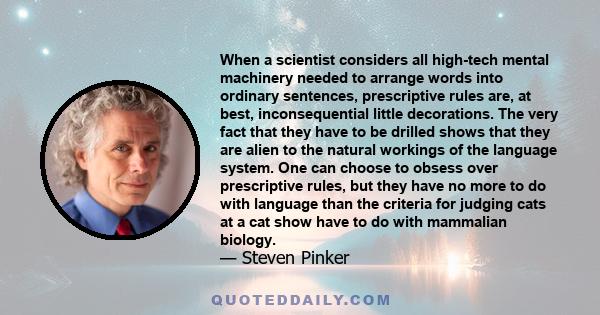 When a scientist considers all high-tech mental machinery needed to arrange words into ordinary sentences, prescriptive rules are, at best, inconsequential little decorations. The very fact that they have to be drilled shows that they are alien to the natural workings of the language system. One can choose to obsess over prescriptive rules, but they have no more to do with language than the criteria for judging cats at a cat show have to do with mammalian biology.
— Steven Pinker

QUOTEDDAILY.COM